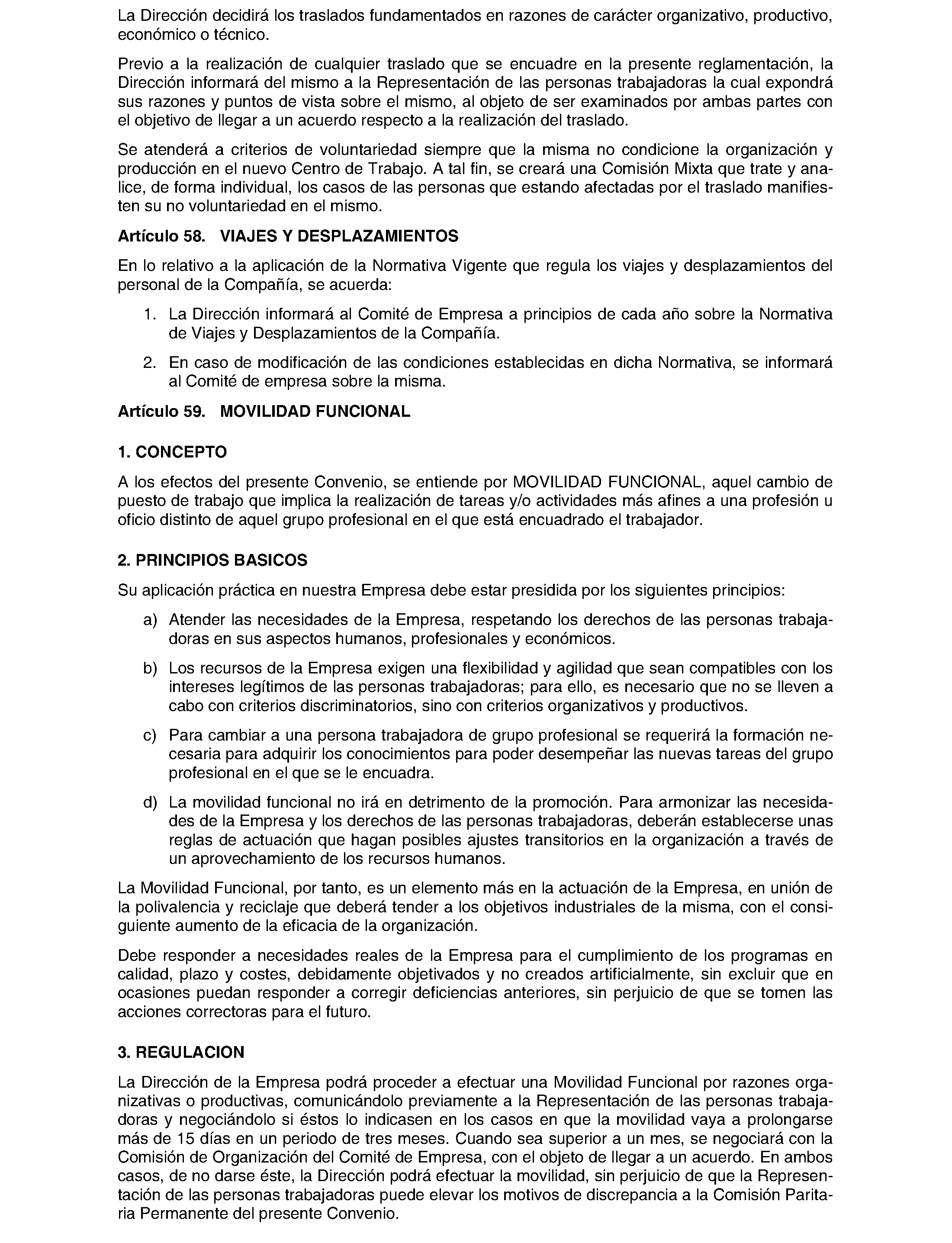 La Dirección decidirá los traslados fundamentados en razones de carácter organizativo, productivo, económico o técnico.

Previo a la realización de cualquier traslado que se encuadre en la presente reglamentación, la Dirección informará del mismo a la Representación de las personas trabajadoras la cual expondrá sus razones y puntos de vista sobre el mismo, al objeto de ser examinados por ambas partes con el objetivo de llegar a un acuerdo respecto a la realización del traslado.

Se atenderá a criterios de voluntariedad siempre que la misma no condicione la organización y producción en el nuevo Centro de Trabajo. A tal fin, se creará una Comisión Mixta que trate y analice, de forma individual, los casos de las personas que estando afectadas por el traslado manifiesten su no voluntariedad en el mismo.

Artículo 58. VIAJES Y DESPLAZAMIENTOS

En lo relativo a la aplicación de la Normativa Vigente que regula los viajes y desplazamientos del personal de la Compañía, se acuerda:

1. La Dirección informará al Comité de Empresa a principios de cada año sobre la Normativa de Viajes y Desplazamientos de la Compañía.

2. En caso de modificación de las condiciones establecidas en dicha Normativa, se informará al Comité de empresa sobre la misma.

Artículo 59. MOVILIDAD FUNCIONAL

1. CONCEPTO

A los efectos del presente Convenio, se entiende por MOVILIDAD FUNCIONAL, aquel cambio de puesto de trabajo que implica la realización de tareas y/o actividades más afines a una profesión u oficio distinto de aquel grupo profesional en el que está encuadrado el trabajador.

2. PRINCIPIOS BASICOS

Su aplicación práctica en nuestra Empresa debe estar presidida por los siguientes principios:

a) Atender las necesidades de la Empresa, respetando los derechos de las personas trabajadoras en sus aspectos humanos, profesionales y económicos.

b) Los recursos de la Empresa exigen una flexibilidad y agilidad que sean compatibles con los intereses legítimos de las personas trabajadoras; para ello, es necesario que no se lleven a cabo con criterios discriminatorios, sino con criterios organizativos y productivos.

c) Para cambiar a una persona trabajadora de grupo profesional se requerirá la formación necesaria para adquirir los conocimientos para poder desempeñar las nuevas tareas del grupo profesional en el que se le encuadra.

d) La movilidad funcional no irá en detrimento de la promoción. Para armonizar las necesidades de la Empresa y los derechos de las personas trabajadoras, deberán establecerse unas reglas de actuación que hagan posibles ajustes transitorios en la organización a través de un aprovechamiento de los recursos humanos.

La Movilidad Funcional, por tanto, es un elemento más en la actuación de la Empresa, en unión de la polivalencia y reciclaje que deberá tender a los objetivos industriales de la misma, con el consiguiente aumento de la eficacia de la organización.

Debe responder a necesidades reales de la Empresa para el cumplimiento de los programas en calidad, plazo y costes, debidamente objetivados y no creados artificialmente, sin excluir que en ocasiones puedan responder a corregir deficiencias anteriores, sin perjuicio de que se tomen las acciones correctoras para el futuro.

3. REGULACION

La Dirección de la Empresa podrá proceder a efectuar una Movilidad Funcional por razones organizativas o productivas, comunicándolo previamente a la Representación de las personas trabajadoras y negociándolo si éstos lo indicasen en los casos en que la movilidad vaya a prolongarse más de 15 días en un periodo de tres meses. Cuando sea superior a un mes, se negociará con la Comisión de Organización del Comité de Empresa, con el objeto de llegar a un acuerdo. En ambos casos, de no darse éste, la Dirección podrá efectuar la movilidad, sin perjuicio de que la Representación de las personas trabajadoras puede elevar los motivos de discrepancia a la Comisión Paritaria Permanente del presente Convenio.